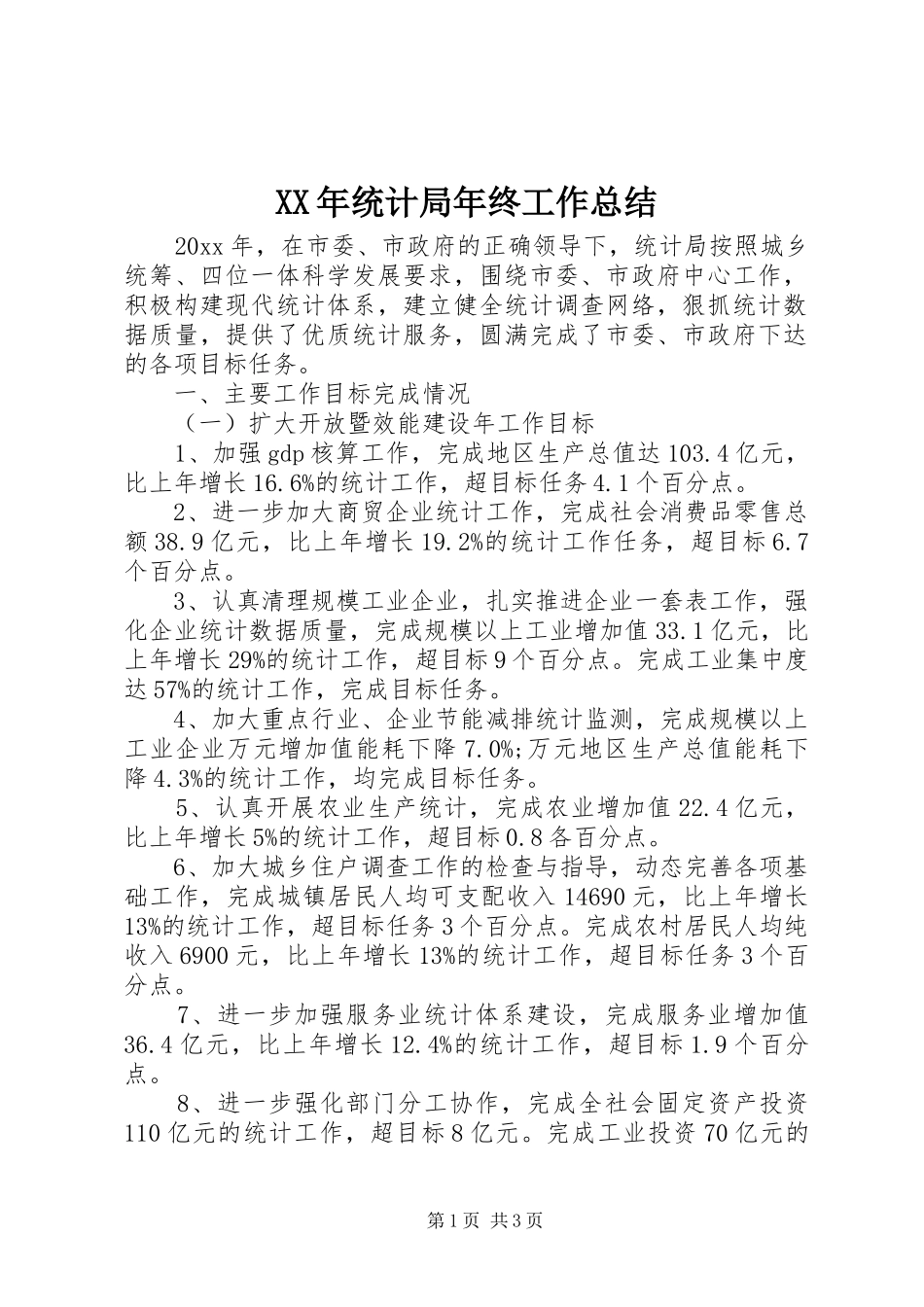 XX年统计局年终工作总结

20xx年，在市委、市政府的正确领导下，统计局按照城乡统筹、四位一体科学发展要求，围绕市委、市政府中心工作，积极构建现代统计体系，建立健全统计调查网络，狠抓统计数据质量，提供了优质统计服务，圆满完成了市委、市政府下达的各项目标任务。

一、主要工作目标完成情况

（一）扩大开放暨效能建设年工作目标

1、加强gdp核算工作，完成地区生产总值达103.4亿元，比上年增长16.6%的统计工作，超目标任务4.1个百分点。

2、进一步加大商贸企业统计工作，完成社会消费品零售总额38.9亿元，比上年增长19.2%的统计工作任务，超目标6.7个百分点。

3、认真清理规模工业企业，扎实推进企业一套表工作，强化企业统计数据质量，完成规模以上工业增加值33.1亿元，比上年增长29%的统计工作，超目标9个百分点。完成工业集中度达57%的统计工作，完成目标任务。

4、加大重点行业、企业节能减排统计监测，完成规模以上工业企业万元增加值能耗下降7.0%;万元地区生产总值能耗下降4.3%的统计工作，均完成目标任务。

5、认真开展农业生产统计，完成农业增加值22.4亿元，比上年增长5%的统计工作，超目标0.8各百分点。

6、加大城乡住户调查工作的检查与指导，动态完善各项基础工作，完成城镇居民人均可支配收入14690元，比上年增长13%的统计工作，超目标任务3个百分点。完成农村居民人均纯收入6900元，比上年增长13%的统计工作，超目标任务3个百分点。

7、进一步加强服务业统计体系建设，完成服务业增加值36.4亿元，比上年增长12.4%的统计工作，超目标1.9个百分点。

8、进一步强化部门分工协作，完成全社会固定资产投资110亿元的统计工作，超目标8亿元。完成工业投资70亿元的

第1页 共3页